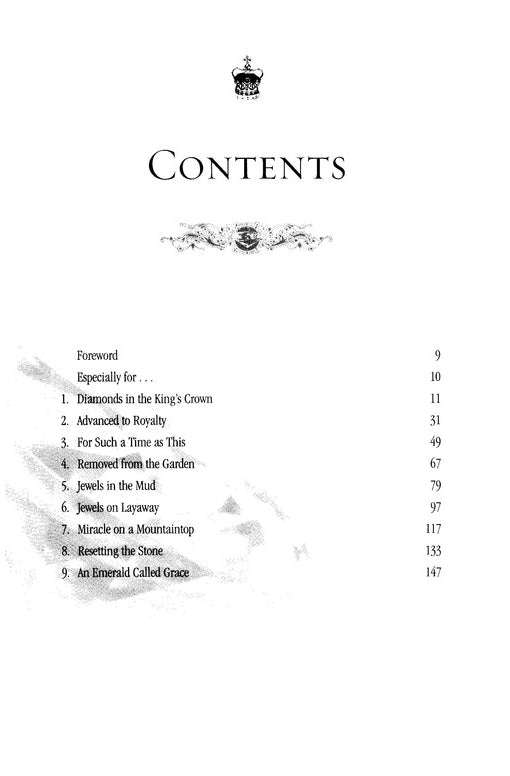 CONTENTS

Foreword 9
Especially for . . . 10
1. Diamonds in the King's Crown 11
2. Advanced to Royalty 31
3. For Such a Time as This 49
4. Removed from the Garden 67
5. Jewels in the Mud 79
6. Jewels on Layaway 97
7. Miracle on a Mountaintop 117
8. Resetting the Stone 133
9. An Emerald Called Grace 147